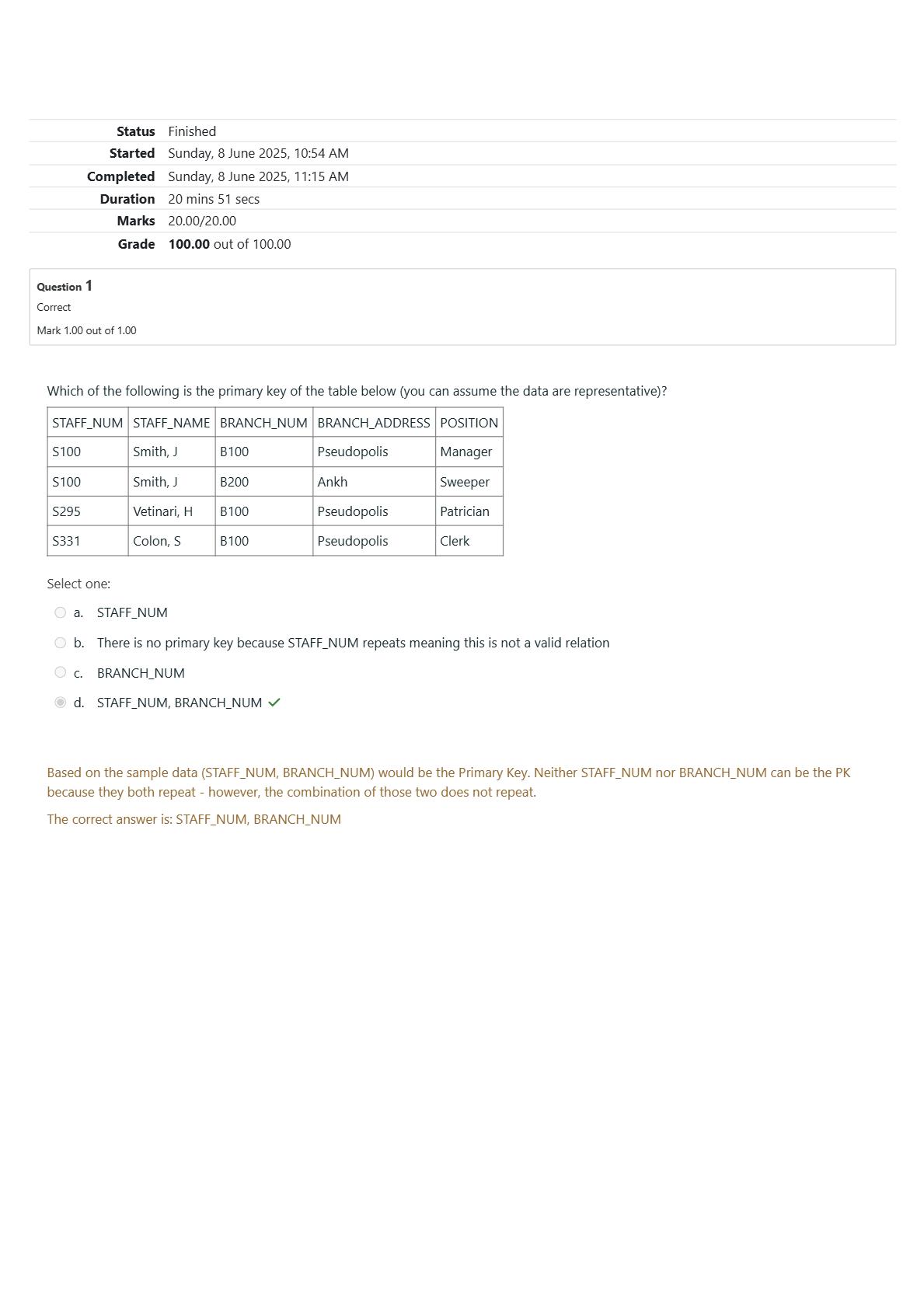 | Status | Finished |
|---|---|
| Started | Sunday, 8 June 2025, 10:54 AM |
| Completed | Sunday, 8 June 2025, 11:15 AM |
| Duration | 20 mins 51 secs |
| Marks | 20.00/20.00 |
| Grade | 100.00 out of 100.00 |

Question 1
Correct
Mark 1.00 out of 1.00

Which of the following is the primary key of the table below (you can assume the data are representative)?

| STAFF_NUM | STAFF_NAME | BRANCH_NUM | BRANCH_ADDRESS | POSITION |
|---|---|---|---|---|
| S100 | Smith, J | B100 | Pseudopolis | Manager |
| S100 | Smith, J | B200 | Ankh | Sweeper |
| S295 | Vetinari, H | B100 | Pseudopolis | Patrician |
| S331 | Colon, S | B100 | Pseudopolis | Clerk |

Select one:
a. STAFF_NUM
b. There is no primary key because STAFF_NUM repeats meaning this is not a valid relation
c. BRANCH_NUM
d. STAFF_NUM, BRANCH_NUM

Based on the sample data (STAFF_NUM, BRANCH_NUM) would be the Primary Key. Neither STAFF_NUM nor BRANCH_NUM can be the PK because they both repeat - however, the combination of those two does not repeat.

The correct answer is: STAFF_NUM, BRANCH_NUM